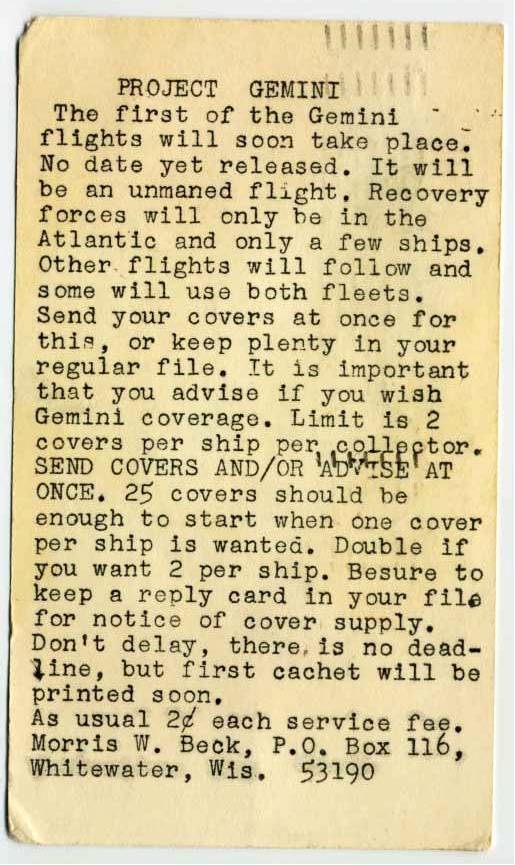 PROJECT GEMINI

The first of the Gemini flights will soon take place. No date yet released. It will be an unmaned flight. Recovery forces will only be in the Atlantic and only a few ships. Other flights will follow and some will use both fleets. Send your covers at once for this, or keep plenty in your regular file. It is important that you advise if you wish Gemini coverage. Limit is 2 covers per ship per collector. SEND COVERS AND/OR ADVISE AT ONCE. 25 covers should be enough to start when one cover per ship is wanted. Double if you want 2 per ship. Besure to keep a reply card in your file for notice of cover supply. Don't delay, there is no deadline, but first cachet will be printed soon.

As usual 2¢ each service fee.
Morris W. Beck, P.O. Box 116,
Whitewater, Wis. 53190